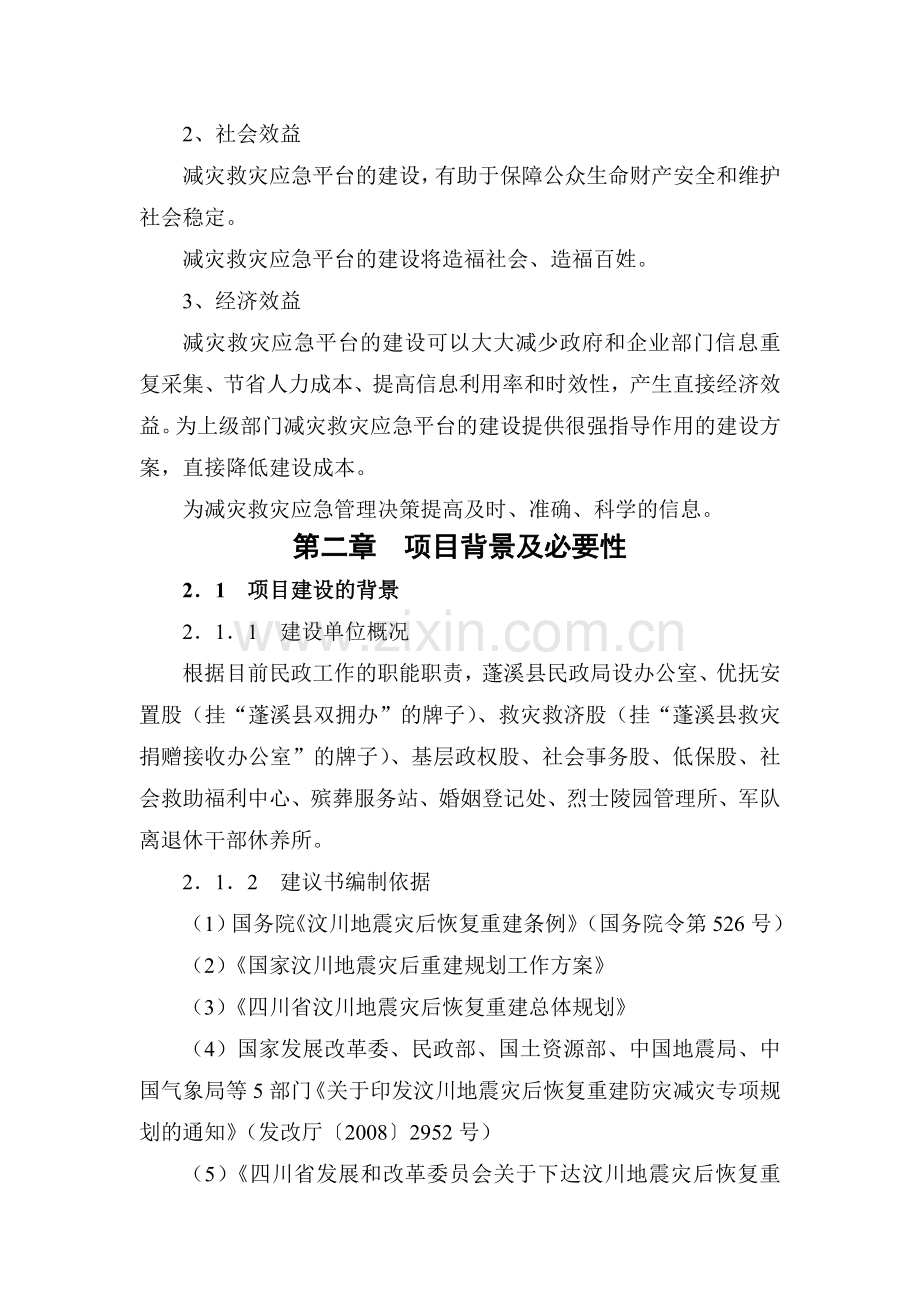 2、社会效益

减灾救灾应急平台的建设，有助于保障公众生命财产安全和维护社会稳定。

减灾救灾应急平台的建设将造福社会、造福百姓。

3、经济效益

减灾救灾应急平台的建设可以大大减少政府和企业部门信息重复采集、节省人力成本、提高信息利用率和时效性，产生直接经济效益。为上级部门减灾救灾应急平台的建设提供很强指导作用的建设方案，直接降低建设成本。

为减灾救灾应急管理决策提高及时、准确、科学的信息。

第二章　项目背景及必要性

2．1　项目建设的背景

www.zixin.com.cn

2．1．1　建设单位概况

根据目前民政工作的职能职责，蓬溪县民政局设办公室、优抚安置股（挂“蓬溪县双拥办”的牌子）、救灾救济股（挂“蓬溪县救灾捐赠接收办公室”的牌子）、基层政权股、社会事务股、低保股、社会救助福利中心、殡葬服务站、婚姻登记处、烈士陵园管理所、军队离退休干部休养所。

2．1．2　建议书编制依据

（1）国务院《汶川地震灾后恢复重建条例》（国务院令第526号）

（2）《国家汶川地震灾后重建规划工作方案》

（3）《四川省汶川地震灾后恢复重建总体规划》

（4）国家发展改革委、民政部、国土资源部、中国地震局、中国气象局等5部门《关于印发汶川地震灾后恢复重建防灾减灾专项规划的通知》（发改厅〔2008〕2952号）

（5）《四川省发展和改革委员会关于下达汶川地震灾后恢复重